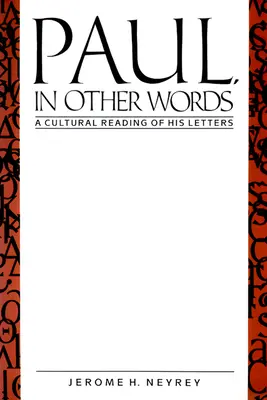 PAUL,
IN OTHER WORDS
A CULTURAL READING OF HIS LETTERS

JEROME H. NEYREY